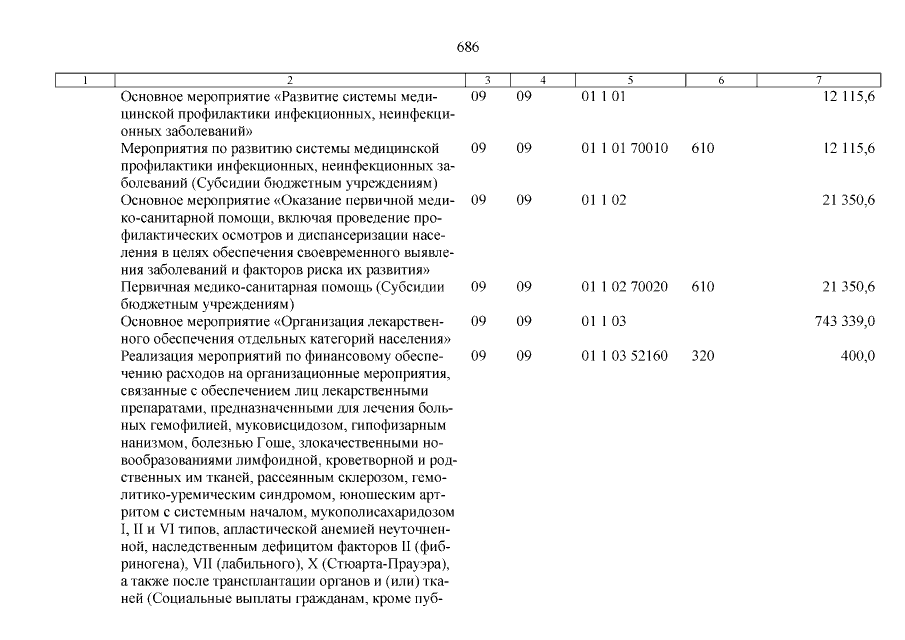 686

| 1 | 2 | 3 | 4 | 5 | 6 | 7 |
|---|---|---|---|---|---|---|
| | Основное мероприятие «Развитие системы медицинской профилактики инфекционных, неинфекционных заболеваний» | 09 | 09 | 01 1 01 | | 12 115,6 |
| | Мероприятия по развитию системы медицинской профилактики инфекционных, неинфекционных заболеваний (Субсидии бюджетным учреждениям) | 09 | 09 | 01 1 01 70010 | 610 | 12 115,6 |
| | Основное мероприятие «Оказание первичной медико-санитарной помощи, включая проведение профилактических осмотров и диспансеризации населения в целях обеспечения своевременного выявления заболеваний и факторов риска их развития» | 09 | 09 | 01 1 02 | | 21 350,6 |
| | Первичная медико-санитарная помощь (Субсидии бюджетным учреждениям) | 09 | 09 | 01 1 02 70020 | 610 | 21 350,6 |
| | Основное мероприятие «Организация лекарственного обеспечения отдельных категорий населения» | 09 | 09 | 01 1 03 | | 743 339,0 |
| | Реализация мероприятий по финансовому обеспечению расходов на организационные мероприятия, связанные с обеспечением лиц лекарственными препаратами, предназначенными для лечения больных гемофилией, муковисцидозом, гипофизарным нанизмом, болезнью Гоше, злокачественными новообразованиями лимфоидной, кроветворной и родственных им тканей, рассеянным склерозом, гемолитико-уремическим синдромом, юношеским артритом с системным началом, мукополисахаридозом I, II и VI типов, апластической анемией неуточненной, наследственным дефицитом факторов II (фибриногена), VII (лабильного), X (Стюарта-Прауэра), а также после трансплантации органов и (или) тканей (Социальные выплаты гражданам, кроме пуб- | 09 | 09 | 01 1 03 52160 | 320 | 400,0 |